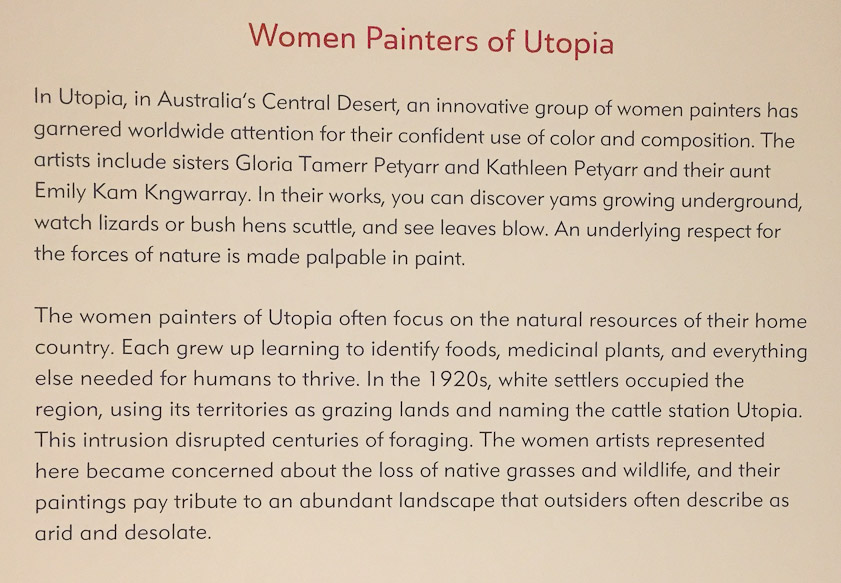 Women Painters of Utopia

In Utopia, in Australia's Central Desert, an innovative group of women painters has garnered worldwide attention for their confident use of color and composition. The artists include sisters Gloria Tamerr Petyarr and Kathleen Petyarr and their aunt Emily Kam Kngwarray. In their works, you can discover yams growing underground, watch lizards or bush hens scuttle, and see leaves blow. An underlying respect for the forces of nature is made palpable in paint.

The women painters of Utopia often focus on the natural resources of their home country. Each grew up learning to identify foods, medicinal plants, and everything else needed for humans to thrive. In the 1920s, white settlers occupied the region, using its territories as grazing lands and naming the cattle station Utopia. This intrusion disrupted centuries of foraging. The women artists represented here became concerned about the loss of native grasses and wildlife, and their paintings pay tribute to an abundant landscape that outsiders often describe as arid and desolate.